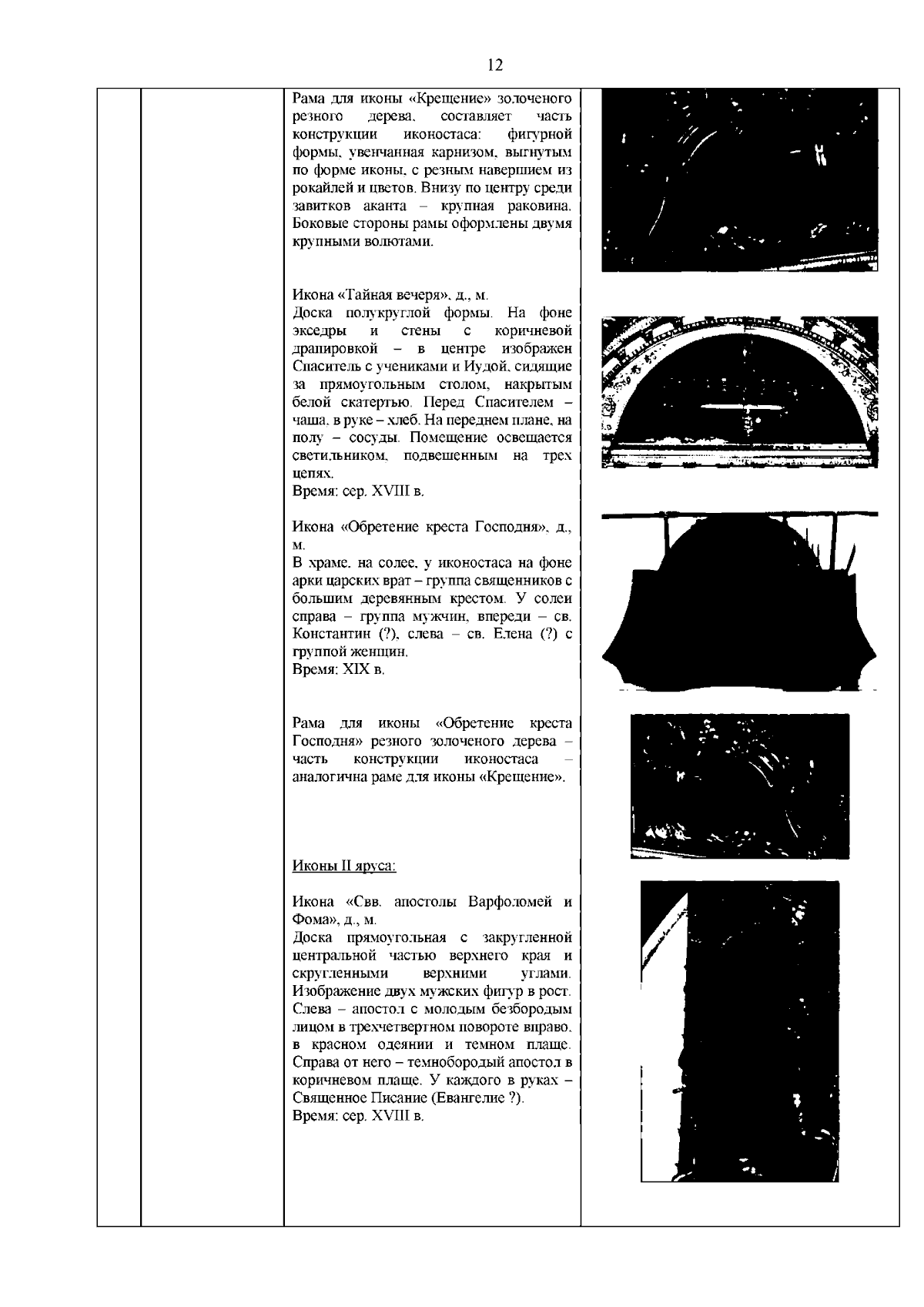 12

Рама для иконы «Крещение» золоченого резного дерева, составляет часть конструкции иконостаса: фигурной формы, увенчанная карнизом, выгнутым по форме иконы, с резным навершием из рокайлей и цветов. Внизу по центру среди завитков аканта – крупная раковина. Боковые стороны рамы оформлены двумя крупными волютами.

Икона «Тайная вечеря», д., м.
Доска полукруглой формы. На фоне экседры и стены с коричневой драпировкой – в центре изображен Спаситель с учениками и Иудой, сидящие за прямоугольным столом, накрытым белой скатертью. Перед Спасителем – чаша, в руке – хлеб. На переднем плане, на полу – сосуды. Помещение освещается светильником, подвешенным на трех цепях.
Время: сер. XVIII в.

Икона «Обретение креста Господня», д., м.
В храме, на солее, у иконостаса на фоне арки царских врат – группа священников с большим деревянным крестом. У солеи справа – группа мужчин, впереди – св. Константин (?), слева – св. Елена (?) с группой женщин.
Время: XIX в.

Рама для иконы «Обретение креста Господня» резного золоченого дерева – часть конструкции иконостаса – аналогична раме для иконы «Крещение».

Иконы II яруса:

Икона «Свв. апостолы Варфоломей и Фома», д., м.
Доска прямоугольная с закругленной центральной частью верхнего края и скругленными верхними углами. Изображение двух мужских фигур в рост. Слева – апостол с молодым безбородым лицом в трехчетвертном повороте вправо, в красном одеянии и темном плаще. Справа от него – темнобородый апостол в коричневом плаще. У каждого в руках – Священное Писание (Евангелие ?).
Время: сер. XVIII в.